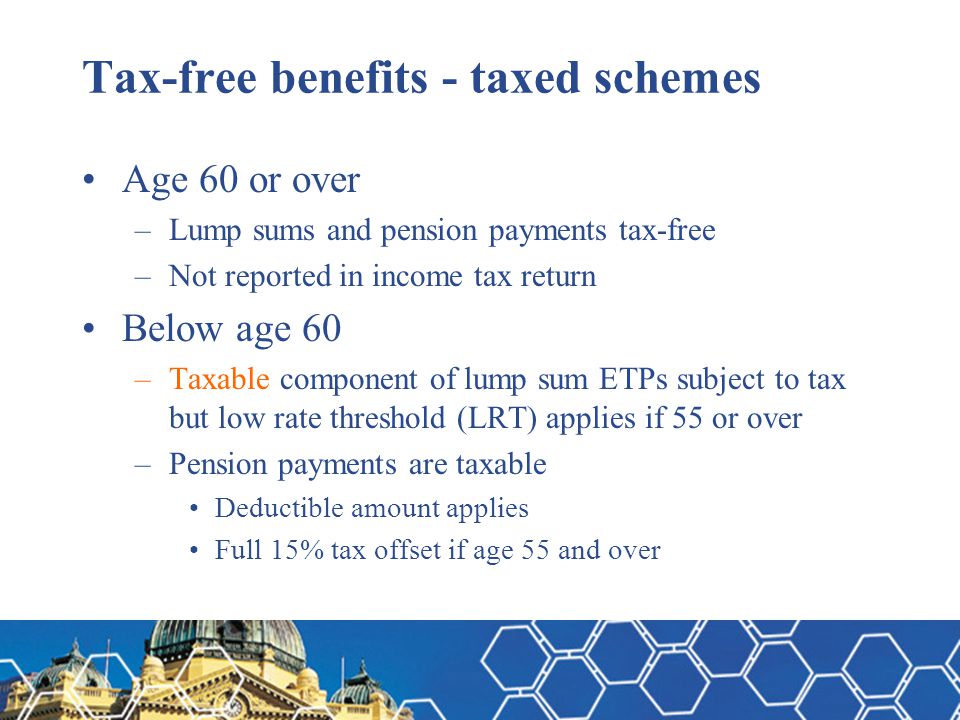 Tax-free benefits - taxed schemes

• Age 60 or over
– Lump sums and pension payments tax-free
– Not reported in income tax return

• Below age 60
– Taxable component of lump sum ETPs subject to tax but low rate threshold (LRT) applies if 55 or over
– Pension payments are taxable
• Deductible amount applies
• Full 15% tax offset if age 55 and over